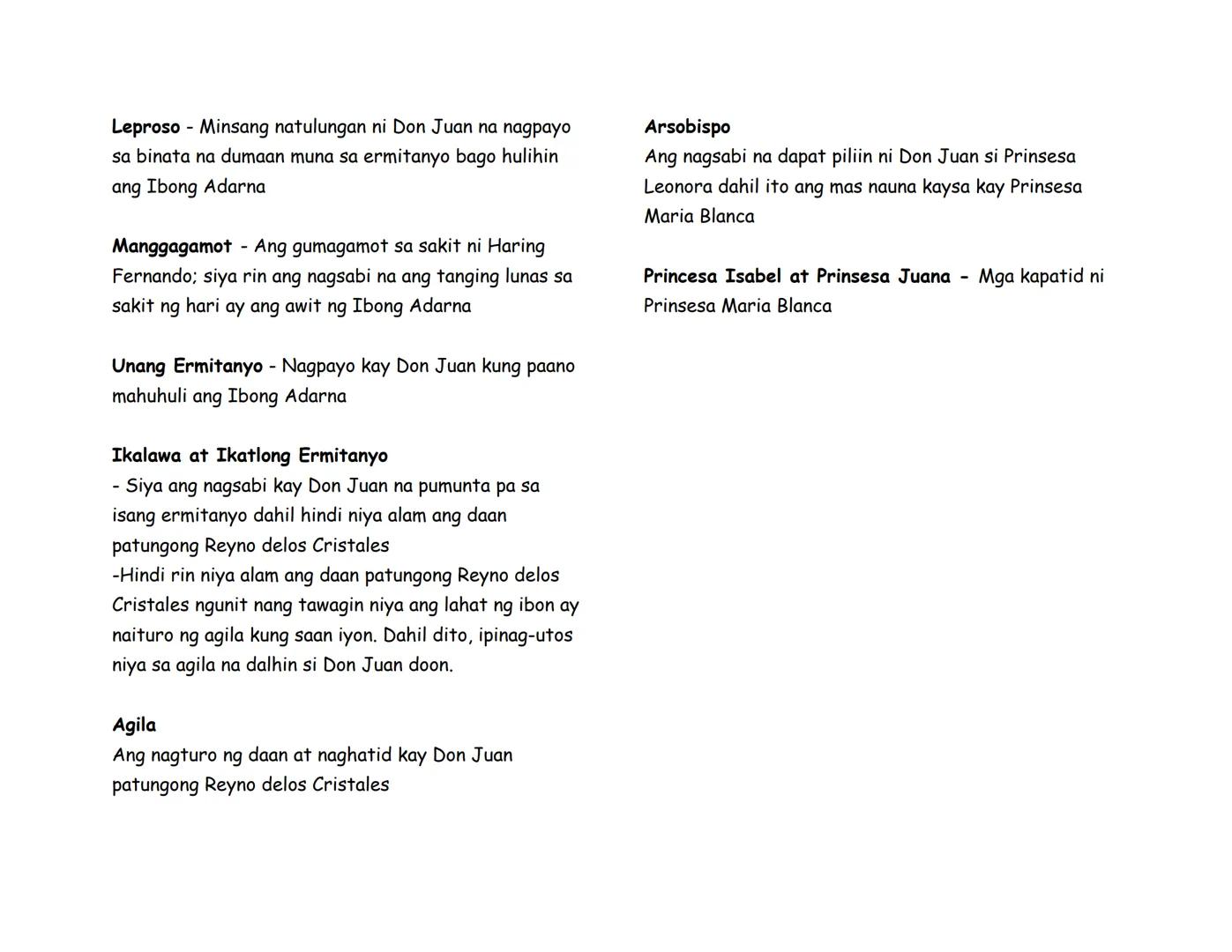 Leproso - Minsang natulungan ni Don Juan na nagpayo sa binata na dumaan muna sa ermitanyo bago hulihin ang Ibong Adarna

Manggagamot - Ang gumagamot sa sakit ni Haring Fernando; siya rin ang nagsabi na ang tanging lunas sa sakit ng hari ay ang awit ng Ibong Adarna

Unang Ermitanyo - Nagpayo kay Don Juan kung paano mahuhuli ang Ibong Adarna

Ikalawa at Ikatlong Ermitanyo
- Siya ang nagsabi kay Don Juan na pumunta pa sa isang ermitanyo dahil hindi niya alam ang daan patungong Reyno delos Cristales
-Hindi rin niya alam ang daan patungong Reyno delos Cristales ngunit nang tawagin niya ang lahat ng ibon ay naituro ng agila kung saan iyon. Dahil dito, ipinag-utos niya sa agila na dalhin si Don Juan doon.

Agila
Ang nagturo ng daan at naghatid kay Don Juan patungong Reyno delos Cristales

Arsobispo
Ang nagsabi na dapat piliin ni Don Juan si Prinsesa Leonora dahil ito ang mas nauna kaysa kay Prinsesa Maria Blanca

Princesa Isabel at Prinsesa Juana - Mga kapatid ni Prinsesa Maria Blanca